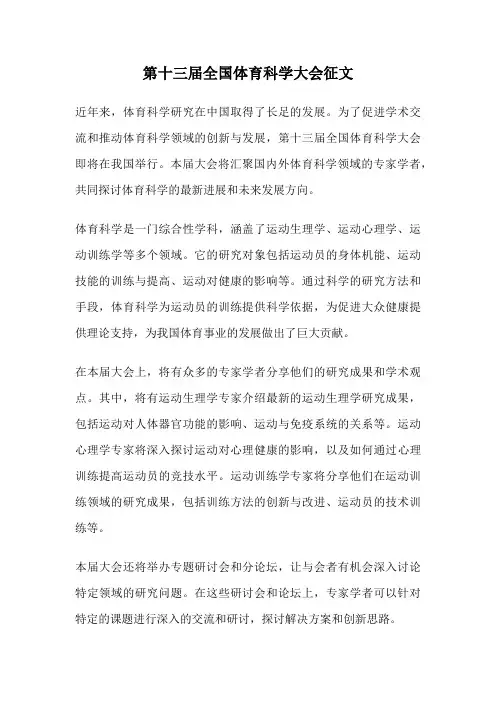 第十三届全国体育科学大会征文

近年来，体育科学研究在中国取得了长足的发展。为了促进学术交流和推动体育科学领域的创新与发展，第十三届全国体育科学大会即将在我国举行。本届大会将汇聚国内外体育科学领域的专家学者，共同探讨体育科学的最新进展和未来发展方向。

体育科学是一门综合性学科，涵盖了运动生理学、运动心理学、运动训练学等多个领域。它的研究对象包括运动员的身体机能、运动技能的训练与提高、运动对健康的影响等。通过科学的研究方法和手段，体育科学为运动员的训练提供科学依据，为促进大众健康提供理论支持，为我国体育事业的发展做出了巨大贡献。

在本届大会上，将有众多的专家学者分享他们的研究成果和学术观点。其中，将有运动生理学专家介绍最新的运动生理学研究成果，包括运动对人体器官功能的影响、运动与免疫系统的关系等。运动心理学专家将深入探讨运动对心理健康的影响，以及如何通过心理训练提高运动员的竞技水平。运动训练学专家将分享他们在运动训练领域的研究成果，包括训练方法的创新与改进、运动员的技术训练等。

本届大会还将举办专题研讨会和分论坛，让与会者有机会深入讨论特定领域的研究问题。在这些研讨会和论坛上，专家学者可以针对特定的课题进行深入的交流和研讨，探讨解决方案和创新思路。